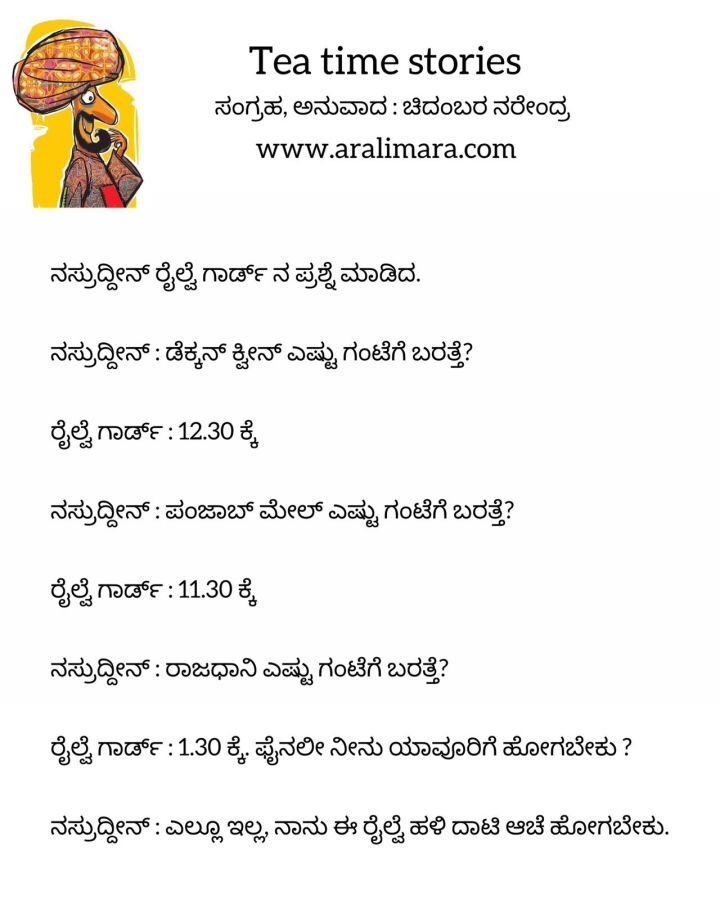 Tea time stories
ಸಂಗ್ರಹ, ಅನುವಾದ : ಚಿದಂಬರ ನರೇಂದ್ರ
www.aralimara.com

ನಸ್ರುದ್ದೀನ್ ರೈಲ್ವೆ ಗಾರ್ಡ್ ನ ಪ್ರಶ್ನೆ ಮಾಡಿದ.

ನಸ್ರುದ್ದೀನ್ : ಡೆಕ್ಕನ್ ಕ್ವೀನ್ ಎಷ್ಟು ಗಂಟೆಗೆ ಬರತ್ತೆ?

ರೈಲ್ವೆ ಗಾರ್ಡ್ : 12.30 ಕ್ಕೆ

ನಸ್ರುದ್ದೀನ್ : ಪಂಜಾಬ್ ಮೇಲ್ ಎಷ್ಟು ಗಂಟೆಗೆ ಬರತ್ತೆ?

ರೈಲ್ವೆ ಗಾರ್ಡ್ : 11.30 ಕ್ಕೆ

ನಸ್ರುದ್ದೀನ್ : ರಾಜಧಾನಿ ಎಷ್ಟು ಗಂಟೆಗೆ ಬರತ್ತೆ?

ರೈಲ್ವೆ ಗಾರ್ಡ್ : 1.30 ಕ್ಕೆ. ಫೈನಲೀ ನೀನು ಯಾವೂರಿಗೆ ಹೋಗಬೇಕು ?

ನಸ್ರುದ್ದೀನ್ : ಎಲ್ಲೂ ಇಲ್ಲ, ನಾನು ಈ ರೈಲ್ವೆ ಹಳಿ ದಾಟಿ ಆಚೆ ಹೋಗಬೇಕು.